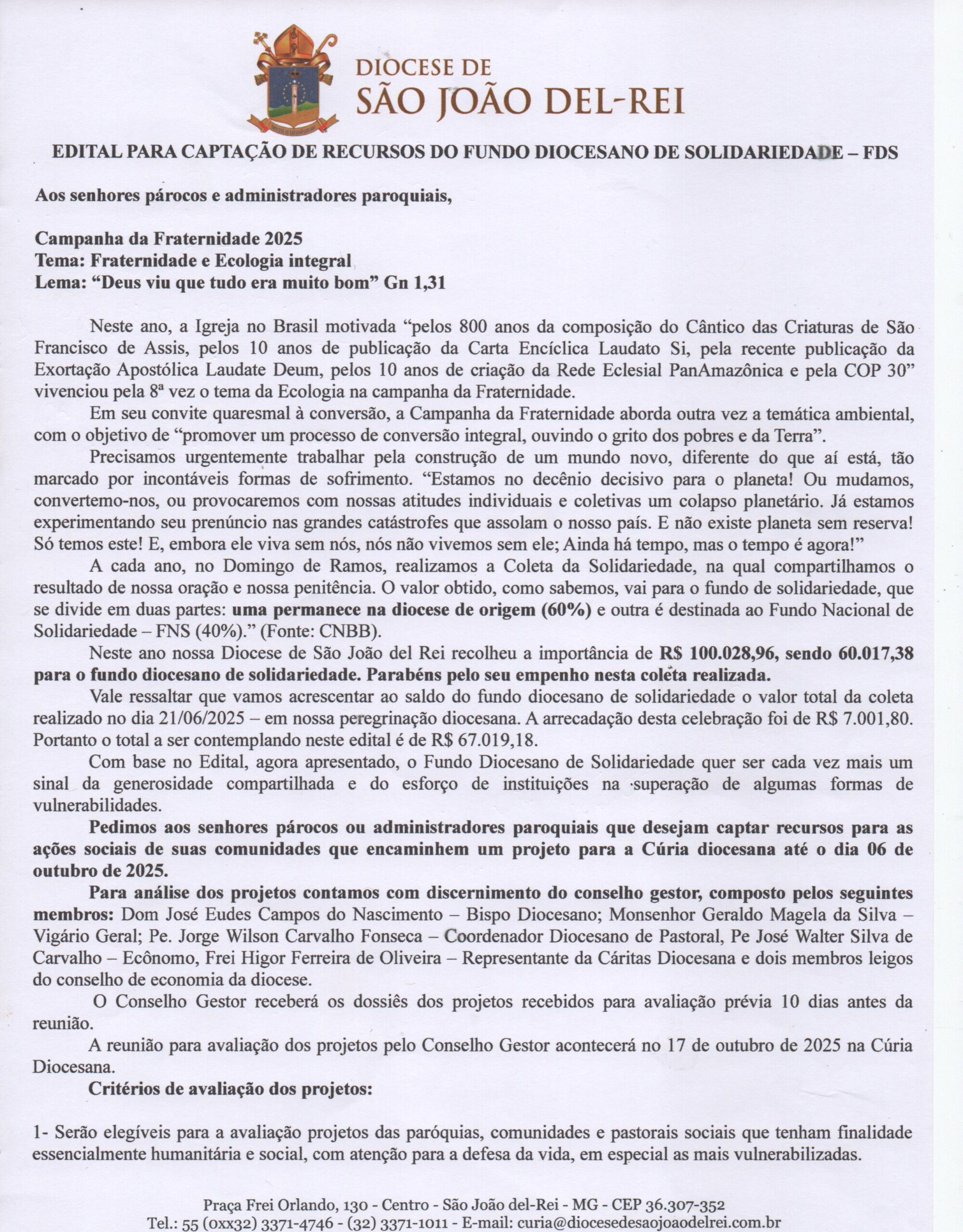 DIOCESE DE
SÃO JOÃO DEL-REI

EDITAL PARA CAPTAÇÃO DE RECURSOS DO FUNDO DIOCESANO DE SOLIDARIEDADE – FDS

Aos senhores párocos e administradores paroquiais,

Campanha da Fraternidade 2025
Tema: Fraternidade e Ecologia integral
Lema: “Deus viu que tudo era muito bom” Gn 1,31

Neste ano, a Igreja no Brasil motivada “pelos 800 anos da composição do Cântico das Criaturas de São Francisco de Assis, pelos 10 anos de publicação da Carta Encíclica Laudato Si, pela recente publicação da Exortação Apostólica Laudate Deum, pelos 10 anos de criação da Rede Eclesial PanAmazônica e pela COP 30” vivenciou pela 8ª vez o tema da Ecologia na campanha da Fraternidade.

Em seu convite quaresmal à conversão, a Campanha da Fraternidade aborda outra vez a temática ambiental, com o objetivo de “promover um processo de conversão integral, ouvindo o grito dos pobres e da Terra”.

Precisamos urgentemente trabalhar pela construção de um mundo novo, diferente do que aí está, tão marcado por incontáveis formas de sofrimento. “Estamos no decênio decisivo para o planeta! Ou mudamos, convertemo-nos, ou provocaremos com nossas atitudes individuais e coletivas um colapso planetário. Já estamos experimentando seu prenúncio nas grandes catástrofes que assolam o nosso país. E não existe planeta sem reserva! Só temos este! E, embora ele viva sem nós, nós não vivemos sem ele; Ainda há tempo, mas o tempo é agora!”

A cada ano, no Domingo de Ramos, realizamos a Coleta da Solidariedade, na qual compartilhamos o resultado de nossa oração e nossa penitência. O valor obtido, como sabemos, vai para o fundo de solidariedade, que se divide em duas partes: uma permanece na diocese de origem (60%) e outra é destinada ao Fundo Nacional de Solidariedade – FNS (40%).” (Fonte: CNBB).

Neste ano nossa Diocese de São João del Rei recolheu a importância de R$ 100.028,96, sendo 60.017,38 para o fundo diocesano de solidariedade. Parabéns pelo seu empenho nesta coleta realizada.

Vale ressaltar que vamos acrescentar ao saldo do fundo diocesano de solidariedade o valor total da coleta realizado no dia 21/06/2025 – em nossa peregrinação diocesana. A arrecadação desta celebração foi de R$ 7.001,80. Portanto o total a ser contemplando neste edital é de R$ 67.019,18.

Com base no Edital, agora apresentado, o Fundo Diocesano de Solidariedade quer ser cada vez mais um sinal da generosidade compartilhada e do esforço de instituições na superação de algumas formas de vulnerabilidades.

Pedimos aos senhores párocos ou administradores paroquiais que desejam captar recursos para as ações sociais de suas comunidades que encaminhem um projeto para a Cúria diocesana até o dia 06 de outubro de 2025.

Para análise dos projetos contamos com discernimento do conselho gestor, composto pelos seguintes membros: Dom José Eudes Campos do Nascimento – Bispo Diocesano; Monsenhor Geraldo Magela da Silva – Vigário Geral; Pe. Jorge Wilson Carvalho Fonseca – Coordenador Diocesano de Pastoral, Pe José Walter Silva de Carvalho – Ecônomo, Frei Higor Ferreira de Oliveira – Representante da Cáritas Diocesana e dois membros leigos do conselho de economia da diocese.

O Conselho Gestor receberá os dossiês dos projetos recebidos para avaliação prévia 10 dias antes da reunião.

A reunião para avaliação dos projetos pelo Conselho Gestor acontecerá no 17 de outubro de 2025 na Cúria Diocesana.

Critérios de avaliação dos projetos:

1- Serão elegíveis para a avaliação projetos das paróquias, comunidades e pastorais sociais que tenham finalidade essencialmente humanitária e social, com atenção para a defesa da vida, em especial as mais vulnerabilizadas.

Praça Frei Orlando, 130 - Centro - São João del-Rei - MG - CEP 36.307-352
Tel.: 55 (0xx32) 3371-4746 - (32) 3371-1011 - E-mail: curia@diocesedesaojoaodelrei.com.br